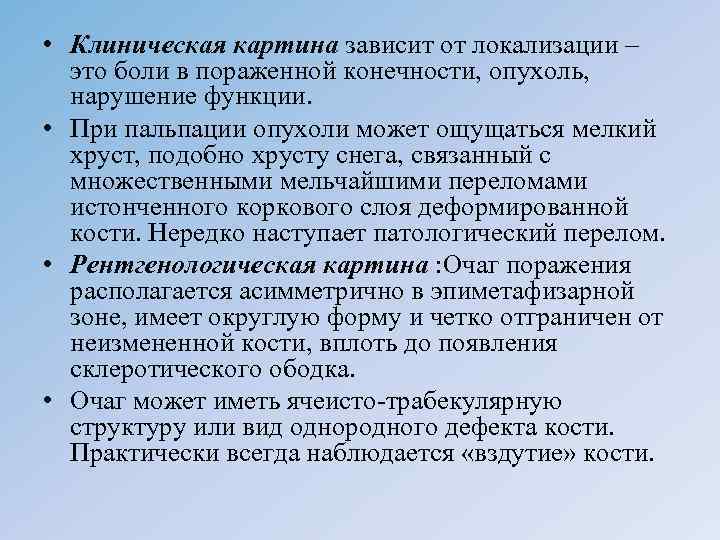 • Клиническая картина зависит от локализации – это боли в пораженной конечности, опухоль, нарушение функции.

• При пальпации опухоли может ощущаться мелкий хруст, подобно хрусту снега, связанный с множественными мельчайшими переломами истонченного коркового слоя деформированной кости. Нередко наступает патологический перелом.

• Рентгенологическая картина :Очаг поражения располагается асимметрично в эпиметафизарной зоне, имеет округлую форму и четко отграничен от неизмененной кости, вплоть до появления склеротического ободка.

• Очаг может иметь ячеисто-трабекулярную структуру или вид однородного дефекта кости. Практически всегда наблюдается «вздутие» кости.